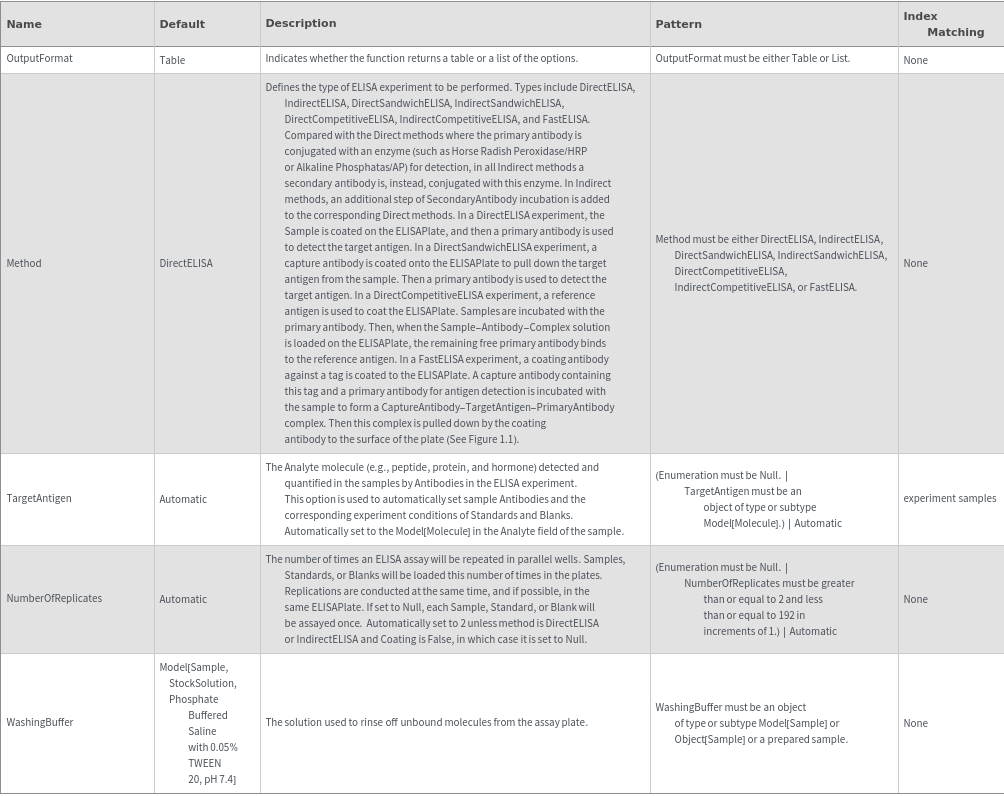 | Name | Default | Description | Pattern | Index Matching |
|---|---|---|---|---|
| OutputFormat | Table | Indicates whether the function returns a table or a list of the options. | OutputFormat must be either Table or List. | None |
| Method | DirectELISA | Defines the type of ELISA experiment to be performed. Types include DirectELISA, IndirectELISA, DirectSandwichELISA, IndirectSandwichELISA, DirectCompetitiveELISA, IndirectCompetitiveELISA, and FastELISA. Compared with the Direct methods where the primary antibody is conjugated with an enzyme (such as Horse Radish Peroxidase/HRP or Alkaline Phosphatas/AP) for detection, in all Indirect methods a secondary antibody is, instead, conjugated with this enzyme. In Indirect methods, an additional step of SecondaryAntibody incubation is added to the corresponding Direct methods. In a DirectELISA experiment, the Sample is coated on the ELISAPlate, and then a primary antibody is used to detect the target antigen. In a DirectSandwichELISA experiment, a capture antibody is coated onto the ELISAPlate to pull down the target antigen from the sample. Then a primary antibody is used to detect the target antigen. In a DirectCompetitiveELISA experiment, a reference antigen is used to coat the ELISAPlate. Samples are incubated with the primary antibody. Then, when the Sample–Antibody–Complex solution is loaded on the ELISAPlate, the remaining free primary antibody binds to the reference antigen. In a FastELISA experiment, a coating antibody against a tag is coated to the ELISAPlate. A capture antibody containing this tag and a primary antibody for antigen detection is incubated with the sample to form a CaptureAntibody–TargetAntigen–PrimaryAntibody complex. Then this complex is pulled down by the coating antibody to the surface of the plate (See Figure 1.1). | Method must be either DirectELISA, IndirectELISA, DirectSandwichELISA, IndirectSandwichELISA, DirectCompetitiveELISA, IndirectCompetitiveELISA, or FastELISA. | None |
| TargetAntigen | Automatic | The Analyte molecule (e.g., peptide, protein, and hormone) detected and quantified in the samples by Antibodies in the ELISA experiment. This option is used to automatically set sample Antibodies and the corresponding experiment conditions of Standards and Blanks. Automatically set to the Model[Molecule] in the Analyte field of the sample. | (Enumeration must be Null. \| TargetAntigen must be an object of type or subtype Model[Molecule].) \| Automatic | experiment samples |
| NumberOfReplicates | Automatic | The number of times an ELISA assay will be repeated in parallel wells. Samples, Standards, or Blanks will be loaded this number of times in the plates. Replications are conducted at the same time, and if possible, in the same ELISAPlate. If set to Null, each Sample, Standard, or Blank will be assayed once. Automatically set to 2 unless method is DirectELISA or IndirectELISA and Coating is False, in which case it is set to Null. | (Enumeration must be Null. \| NumberOfReplicates must be greater than or equal to 2 and less than or equal to 192 in increments of 1.) \| Automatic | None |
| WashingBuffer | Model[Sample, StockSolution, Phosphate Buffered Saline with 0.05% TWEEN 20, pH 7.4] | The solution used to rinse off unbound molecules from the assay plate. | WashingBuffer must be an object of type or subtype Model[Sample] or Object[Sample] or a prepared sample. | None |